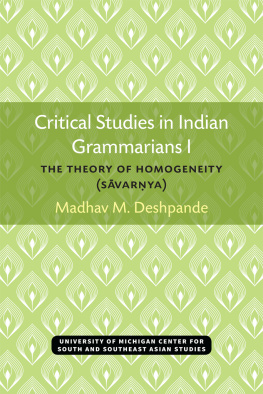 Critical Studies in Indian Grammarians I

THE THEORY OF HOMOGENEITY (SĀVARṆYA)

Madhav M. Deshpande

UNIVERSITY OF MICHIGAN CENTER FOR SOUTH AND SOUTHEAST ASIAN STUDIES